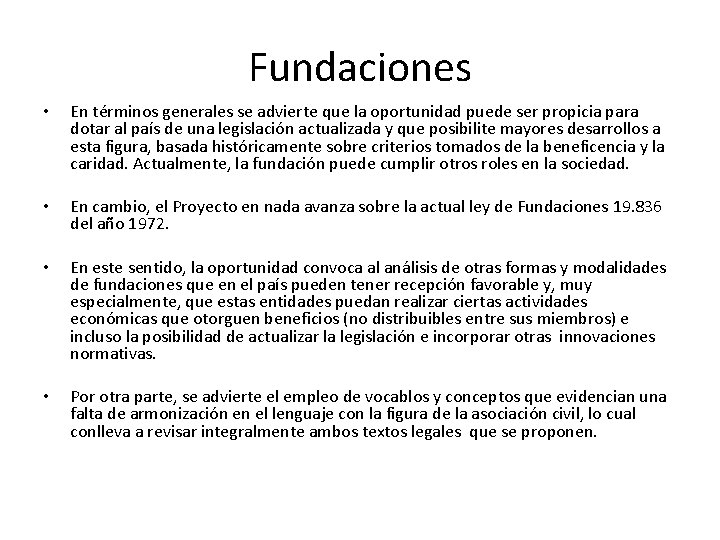 Fundaciones

• En términos generales se advierte que la oportunidad puede ser propicia para dotar al país de una legislación actualizada y que posibilite mayores desarrollos a esta figura, basada históricamente sobre criterios tomados de la beneficencia y la caridad. Actualmente, la fundación puede cumplir otros roles en la sociedad.

• En cambio, el Proyecto en nada avanza sobre la actual ley de Fundaciones 19.836 del año 1972.

• En este sentido, la oportunidad convoca al análisis de otras formas y modalidades de fundaciones que en el país pueden tener recepción favorable y, muy especialmente, que estas entidades puedan realizar ciertas actividades económicas que otorguen beneficios (no distribuibles entre sus miembros) e incluso la posibilidad de actualizar la legislación e incorporar otras innovaciones normativas.

• Por otra parte, se advierte el empleo de vocablos y conceptos que evidencian una falta de armonización en el lenguaje con la figura de la asociación civil, lo cual conlleva a revisar integralmente ambos textos legales que se proponen.